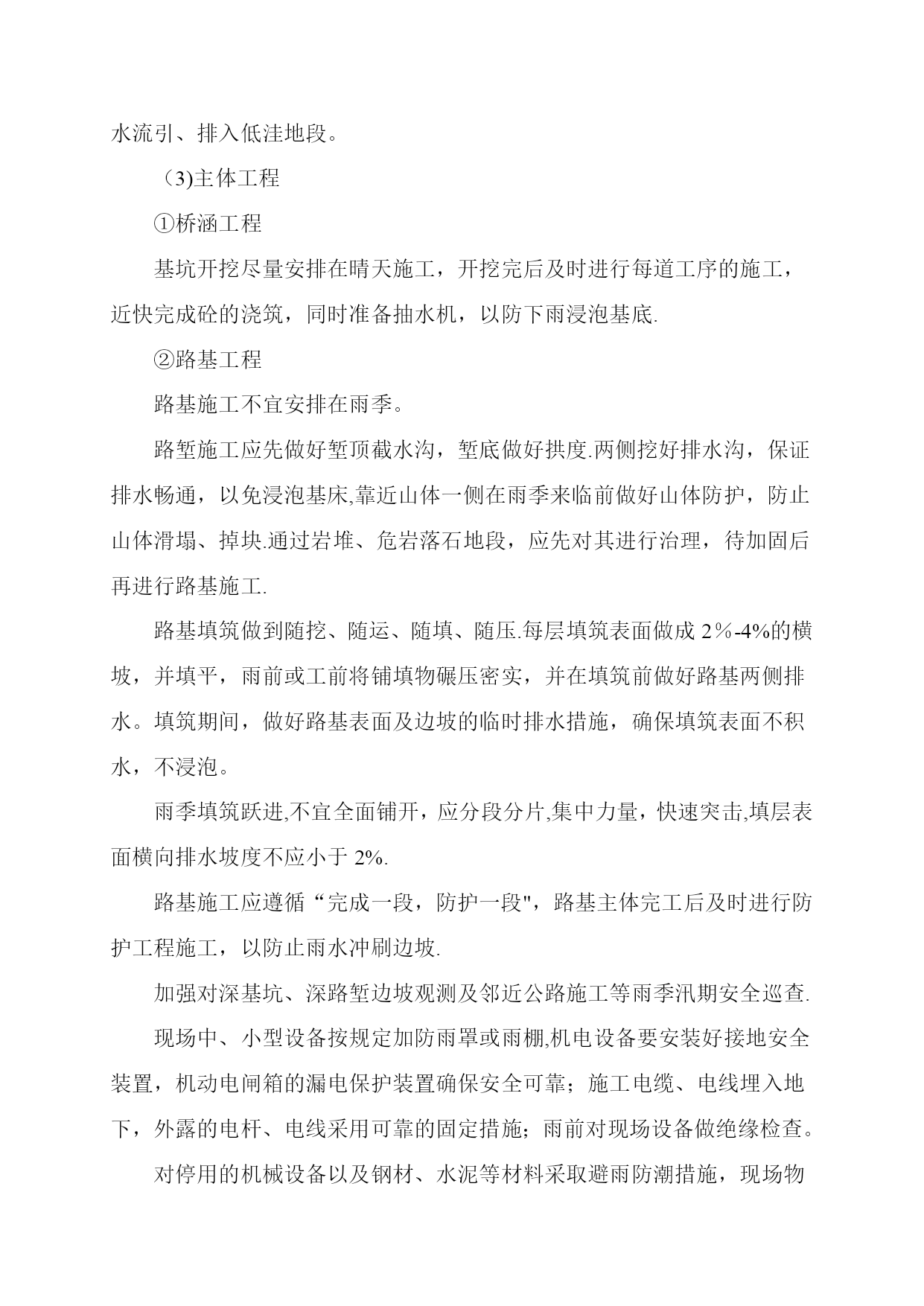 水流引、排入低洼地段。

（3)主体工程

①桥涵工程

基坑开挖尽量安排在晴天施工，开挖完后及时进行每道工序的施工，近快完成砼的浇筑，同时准备抽水机，以防下雨浸泡基底.

②路基工程

路基施工不宜安排在雨季。

路堑施工应先做好堑顶截水沟，堑底做好拱度.两侧挖好排水沟，保证排水畅通，以免浸泡基床,靠近山体一侧在雨季来临前做好山体防护，防止山体滑塌、掉块.通过岩堆、危岩落石地段，应先对其进行治理，待加固后再进行路基施工.

路基填筑做到随挖、随运、随填、随压.每层填筑表面做成 2％-4%的横坡，并填平，雨前或工前将铺填物碾压密实，并在填筑前做好路基两侧排水。填筑期间，做好路基表面及边坡的临时排水措施，确保填筑表面不积水，不浸泡。

雨季填筑跃进,不宜全面铺开，应分段分片,集中力量，快速突击,填层表面横向排水坡度不应小于 2%.

路基施工应遵循“完成一段，防护一段"，路基主体完工后及时进行防护工程施工，以防止雨水冲刷边坡.

加强对深基坑、深路堑边坡观测及邻近公路施工等雨季汛期安全巡查.

现场中、小型设备按规定加防雨罩或雨棚,机电设备要安装好接地安全装置，机动电闸箱的漏电保护装置确保安全可靠；施工电缆、电线埋入地下，外露的电杆、电线采用可靠的固定措施；雨前对现场设备做绝缘检查。

对停用的机械设备以及钢材、水泥等材料采取避雨防潮措施，现场物